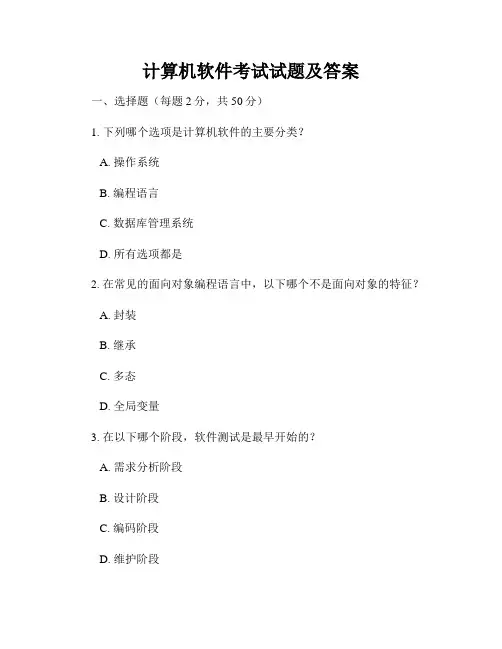 计算机软件考试试题及答案

一、选择题（每题 2 分，共 50 分）

1. 下列哪个选项是计算机软件的主要分类？

A. 操作系统

B. 编程语言

C. 数据库管理系统

D. 所有选项都是

2. 在常见的面向对象编程语言中，以下哪个不是面向对象的特征？

A. 封装

B. 继承

C. 多态

D. 全局变量

3. 在以下哪个阶段，软件测试是最早开始的？

A. 需求分析阶段

B. 设计阶段

C. 编码阶段

D. 维护阶段